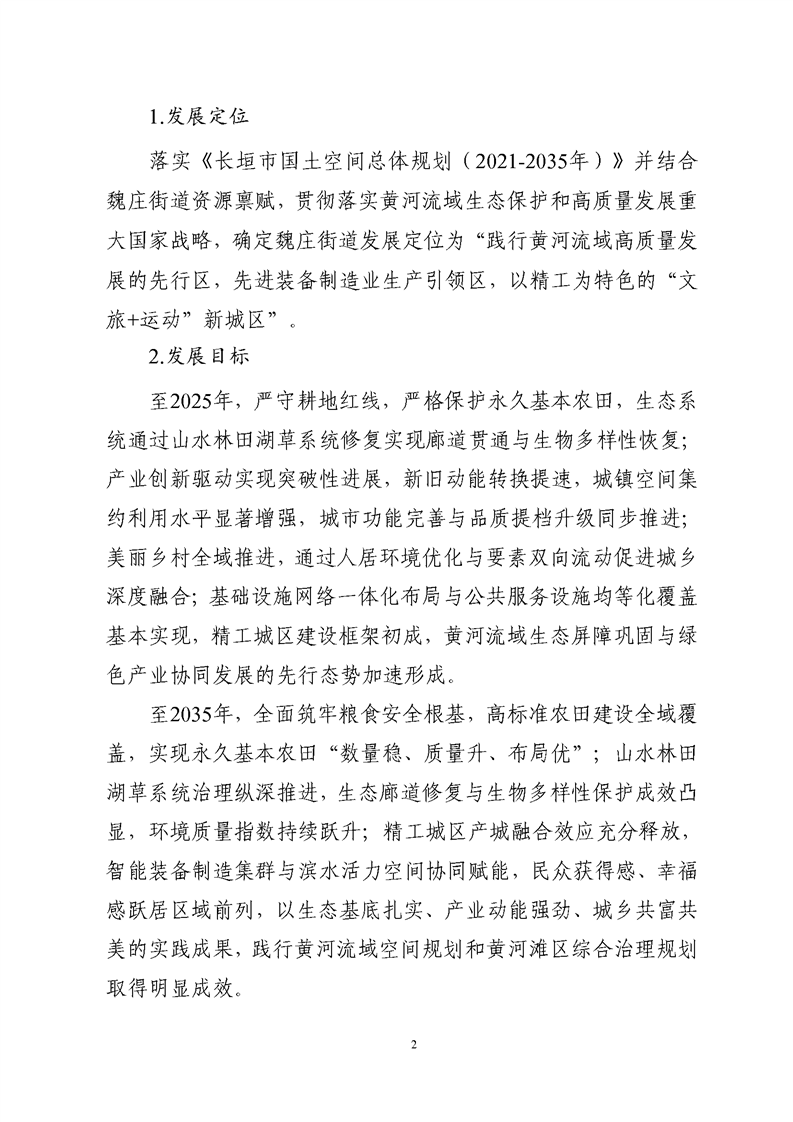 1.发展定位

落实《长垣市国土空间总体规划（2021-2035年）》并结合魏庄街道资源禀赋，贯彻落实黄河流域生态保护和高质量发展重大国家战略，确定魏庄街道发展定位为“践行黄河流域高质量发展的先行区，先进装备制造业生产引领区，以精工为特色的“文旅+运动”新城区”。

2.发展目标

至2025年，严守耕地红线，严格保护永久基本农田，生态系统通过山水林田湖草系统修复实现廊道贯通与生物多样性恢复；产业创新驱动实现突破性进展，新旧动能转换提速，城镇空间集约利用水平显著增强，城市功能完善与品质提档升级同步推进；美丽乡村全域推进，通过人居环境优化与要素双向流动促进城乡深度融合；基础设施网络一体化布局与公共服务设施均等化覆盖基本实现，精工城区建设框架初成，黄河流域生态屏障巩固与绿色产业协同发展的先行态势加速形成。

至2035年，全面筑牢粮食安全根基，高标准农田建设全域覆盖，实现永久基本农田“数量稳、质量升、布局优”；山水林田湖草系统治理纵深推进，生态廊道修复与生物多样性保护成效凸显，环境质量指数持续跃升；精工城区产城融合效应充分释放，智能装备制造集群与滨水活力空间协同赋能，民众获得感、幸福感跃居区域前列，以生态基底扎实、产业动能强劲、城乡共富共美的实践成果，践行黄河流域空间规划和黄河滩区综合治理规划取得明显成效。

2